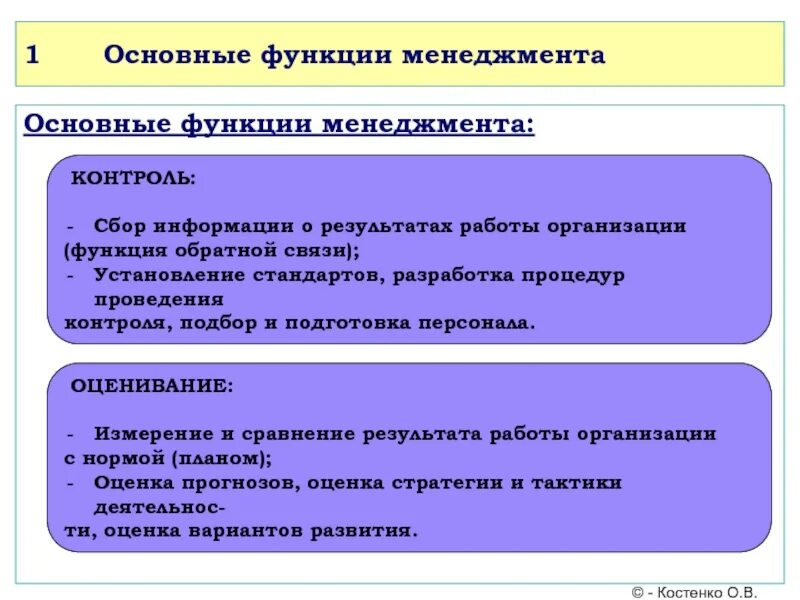 1 Основные функции менеджмента

Основные функции менеджмента:

КОНТРОЛЬ:

- Сбор информации о результатах работы организации (функция обратной связи);
- Установление стандартов, разработка процедур проведения контроля, подбор и подготовка персонала.

ОЦЕНИВАНИЕ:

- Измерение и сравнение результата работы организации с нормой (планом);
- Оценка прогнозов, оценка стратегии и тактики деятельности, оценка вариантов развития.

© - Костенко О.В.